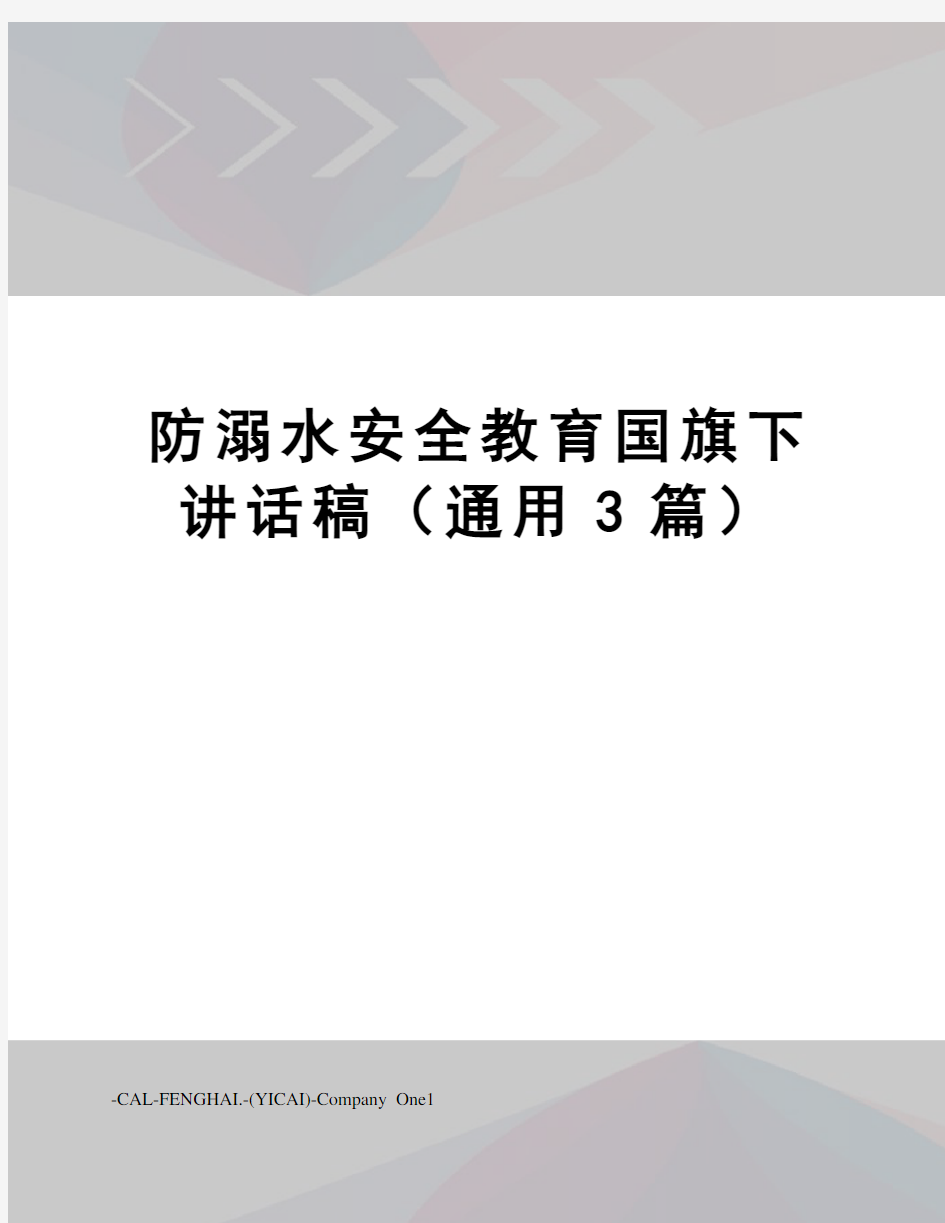 防溺水安全教育国旗下讲话稿（通用3篇）

-CAL-FENGHAI.-(YICAI)-Company One1